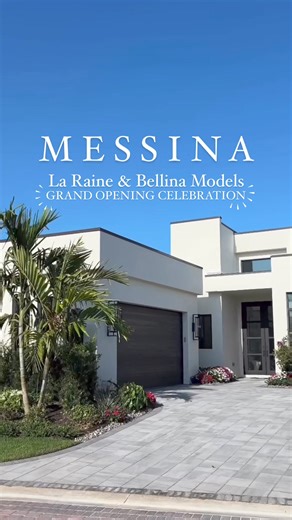 MESSINA

La Raine & Bellina Models
GRAND OPENING CELEBRATION